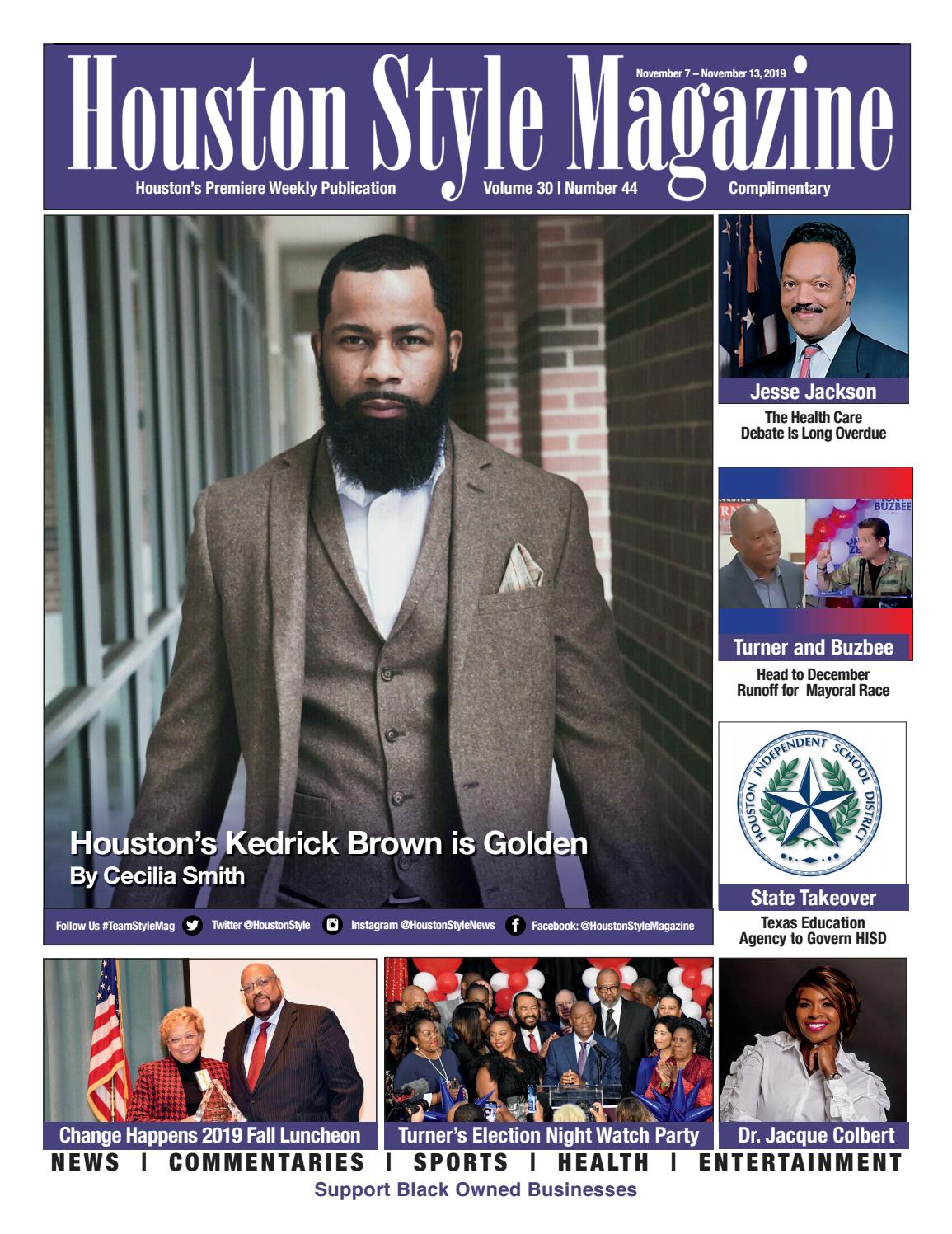 Houston Style Magazine

November 7 – November 13, 2019

Houston's Premiere Weekly Publication

Volume 30 | Number 44

Complimentary

Houston's Kedrick Brown is Golden
By Cecilia Smith

Follow Us #TeamStyleMag Twitter @HoustonStyle Instagram @HoustonStyleNews Facebook: @HoustonStyleMagazine

Jesse Jackson
The Health Care Debate Is Long Overdue

BUZBEE

Turner and Buzbee
Head to December Runoff for Mayoral Race

HOUSTON INDEPENDENT SCHOOL DISTRICT

State Takeover
Texas Education Agency to Govern HISD

Change Happens 2019 Fall Luncheon

Turner's Election Night Watch Party

Dr. Jacque Colbert

NEWS | COMMENTARIES | SPORTS | HEALTH | ENTERTAINMENT

Support Black Owned Businesses